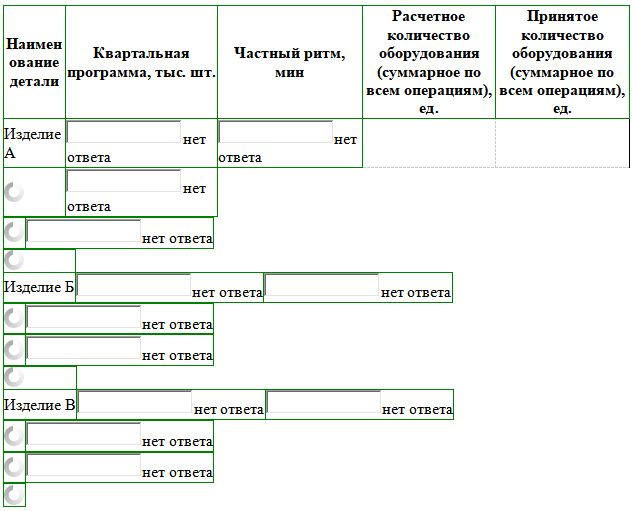 | Наименование детали | Квартальная программа, тыс. шт. | Частный ритм, мин | Расчетное количество оборудования (суммарное по всем операциям), ед. | Принятое количество оборудования (суммарное по всем операциям), ед. |
|---|---|---|---|---|
| Изделие А | нет ответа | нет ответа | | |
| | нет ответа | | | |

нет ответа

Изделие Б нет ответа нет ответа

нет ответа

нет ответа

Изделие В нет ответа нет ответа

нет ответа

нет ответа